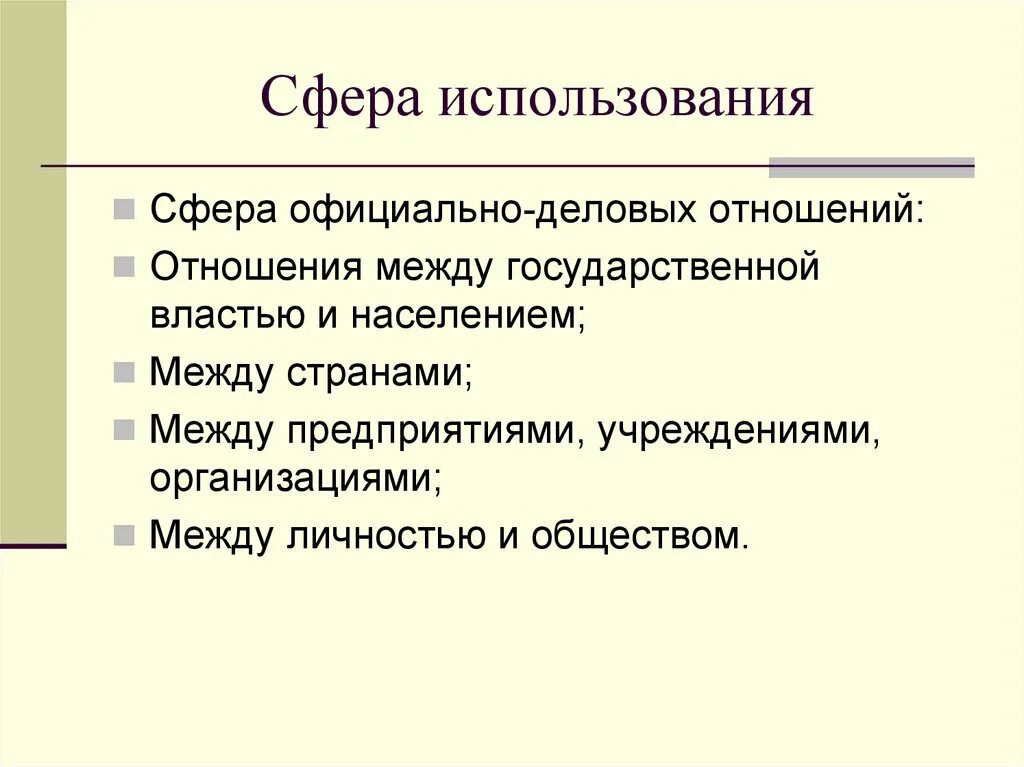 Сфера использования

Сфера официально-деловых отношений:

Отношения между государственной властью и населением;

Между странами;

Между предприятиями, учреждениями, организациями;

Между личностью и обществом.